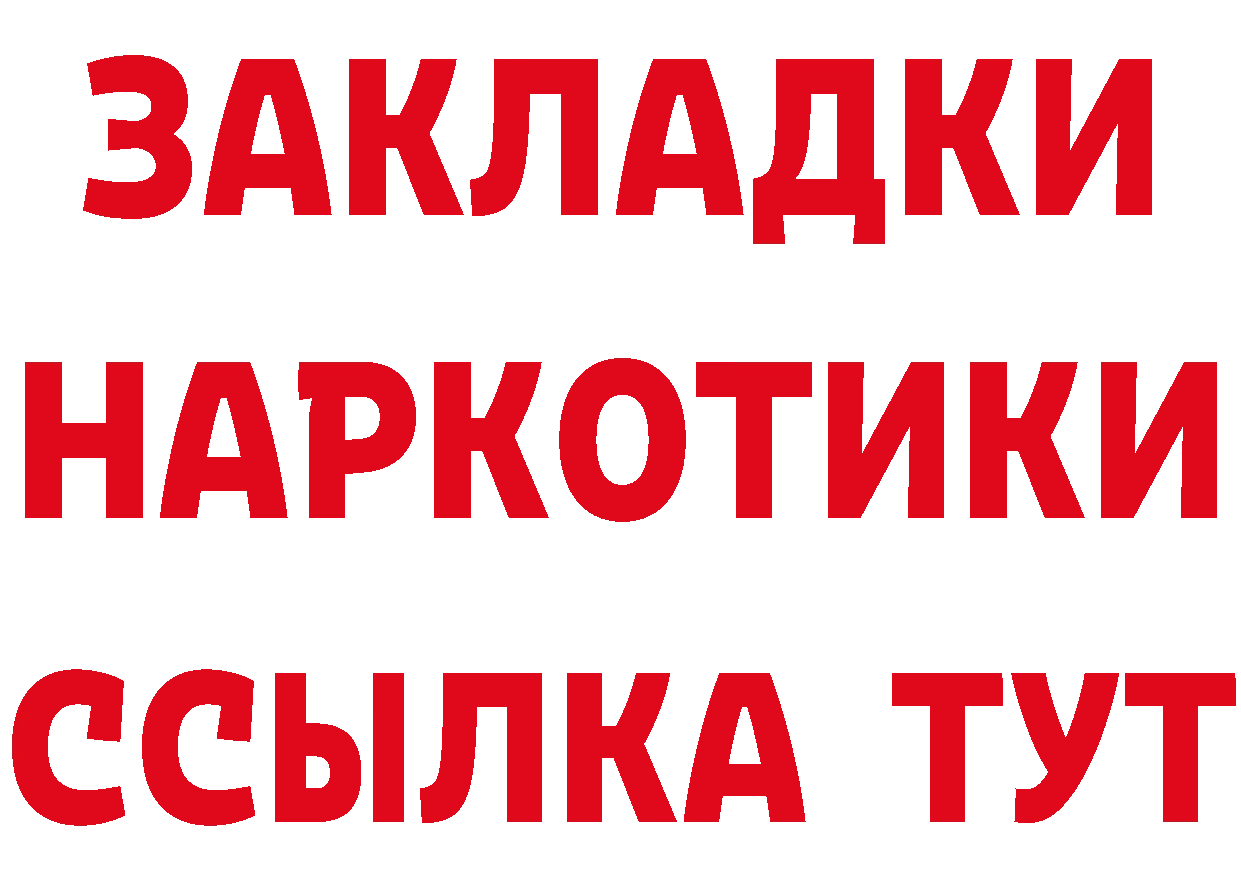 ЗАКЛАДКИ НАРКОТИКИ ССЫЛКА ТУТ